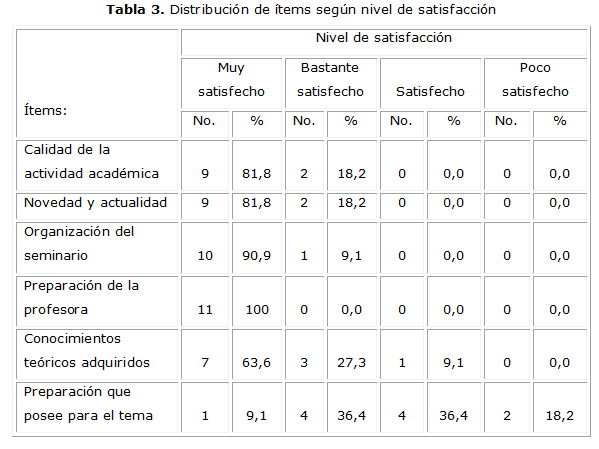 Tabla 3. Distribución de ítems según nivel de satisfacción

| Ítems: | Nivel de satisfacción | | | | | | | |
|---|---|---|---|---|---|---|---|---|
| | Muy satisfecho | | Bastante satisfecho | | Satisfecho | | Poco satisfecho | |
| | No. | % | No. | % | No. | % | No. | % |
| Calidad de la actividad académica | 9 | 81,8 | 2 | 18,2 | 0 | 0,0 | 0 | 0,0 |
| Novedad y actualidad | 9 | 81,8 | 2 | 18,2 | 0 | 0,0 | 0 | 0,0 |
| Organización del seminario | 10 | 90,9 | 1 | 9,1 | 0 | 0,0 | 0 | 0,0 |
| Preparación de la profesora | 11 | 100 | 0 | 0,0 | 0 | 0,0 | 0 | 0,0 |
| Conocimientos teóricos adquiridos | 7 | 63,6 | 3 | 27,3 | 1 | 9,1 | 0 | 0,0 |
| Preparación que posee para el tema | 1 | 9,1 | 4 | 36,4 | 4 | 36,4 | 2 | 18,2 |